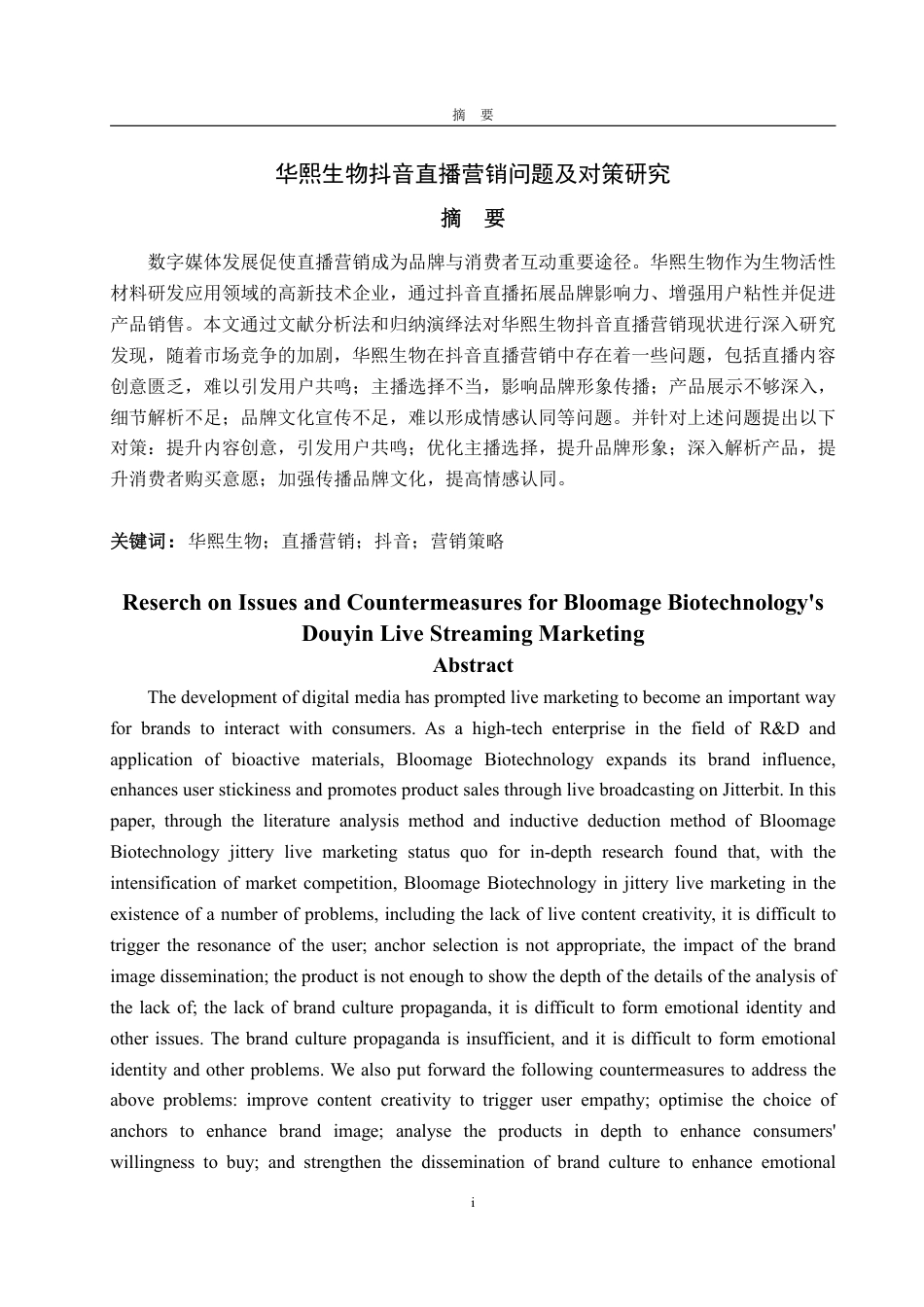 摘　要

华熙生物抖音直播营销问题及对策研究

摘　要

数字媒体发展促使直播营销成为品牌与消费者互动重要途径。华熙生物作为生物活性材料研发应用领域的高新技术企业，通过抖音直播拓展品牌影响力、增强用户粘性并促进产品销售。本文通过文献分析法和归纳演绎法对华熙生物抖音直播营销现状进行深入研究发现，随着市场竞争的加剧，华熙生物在抖音直播营销中存在着一些问题，包括直播内容创意匮乏，难以引发用户共鸣；主播选择不当，影响品牌形象传播；产品展示不够深入，细节解析不足；品牌文化宣传不足，难以形成情感认同等问题。并针对上述问题提出以下对策：提升内容创意，引发用户共鸣；优化主播选择，提升品牌形象；深入解析产品，提升消费者购买意愿；加强传播品牌文化，提高情感认同。

关键词：华熙生物；直播营销；抖音；营销策略

Reserch on Issues and Countermeasures for Bloomage Biotechnology's Douyin Live Streaming Marketing

Abstract

The development of digital media has prompted live marketing to become an important way for brands to interact with consumers. As a high-tech enterprise in the field of R&D and application of bioactive materials, Bloomage Biotechnology expands its brand influence, enhances user stickiness and promotes product sales through live broadcasting on Jitterbit. In this paper, through the literature analysis method and inductive deduction method of Bloomage Biotechnology jittery live marketing status quo for in-depth research found that, with the intensification of market competition, Bloomage Biotechnology in jittery live marketing in the existence of a number of problems, including the lack of live content creativity, it is difficult to trigger the resonance of the user; anchor selection is not appropriate, the impact of the brand image dissemination; the product is not enough to show the depth of the details of the analysis of the lack of; the lack of brand culture propaganda, it is difficult to form emotional identity and other issues. The brand culture propaganda is insufficient, and it is difficult to form emotional identity and other problems. We also put forward the following countermeasures to address the above problems: improve content creativity to trigger user empathy; optimise the choice of anchors to enhance brand image; analyse the products in depth to enhance consumers' willingness to buy; and strengthen the dissemination of brand culture to enhance emotional

i